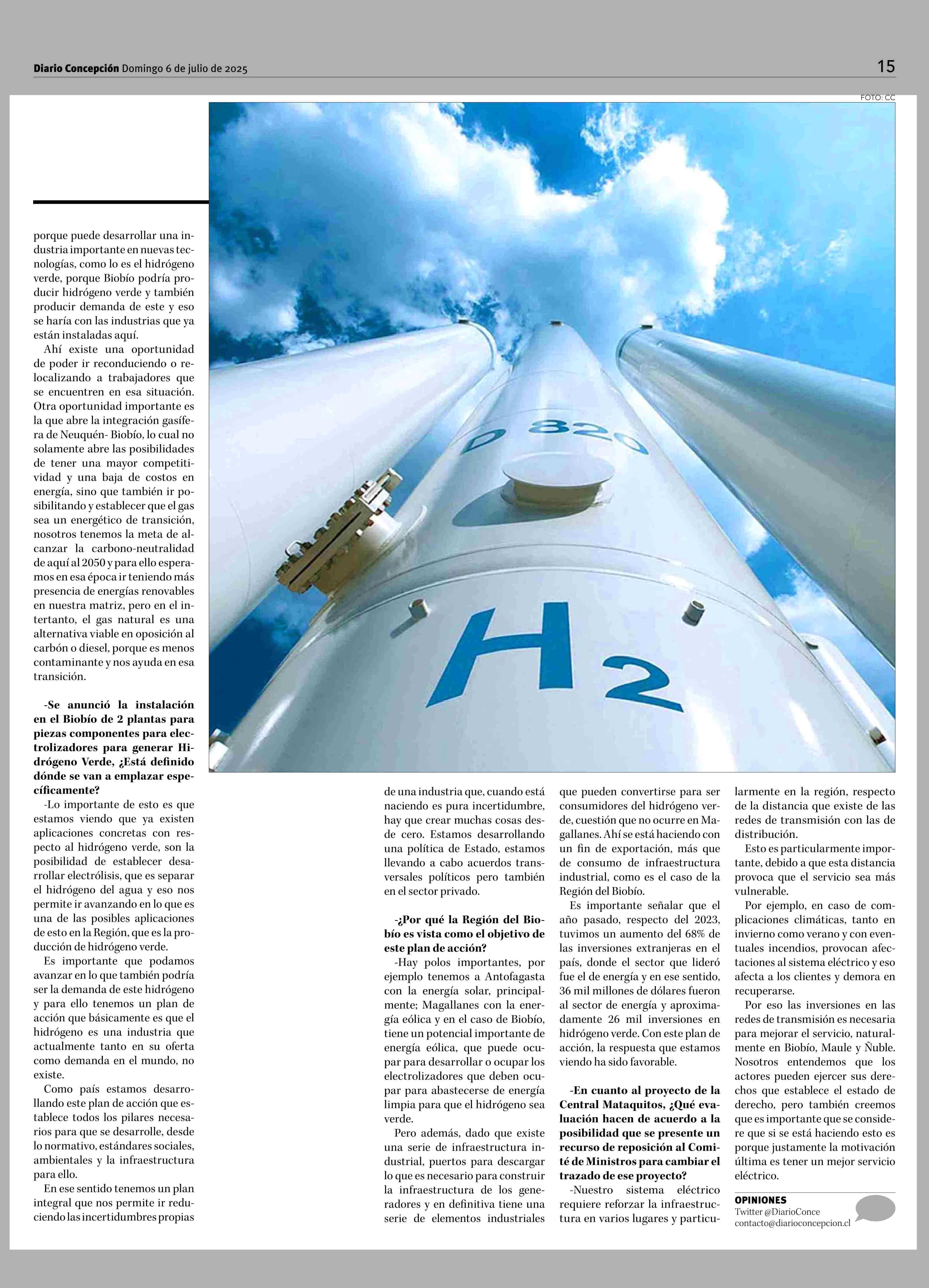 Diario Concepción Domingo 6 de julio de 2025

15

FOTO: CC

D 820

$H_2$

porque puede desarrollar una industria importante en nuevas tecnologías, como lo es el hidrógeno verde, porque Biobío podría producir hidrógeno verde y también producir demanda de este y eso se haría con las industrias que ya están instaladas aquí.

Ahí existe una oportunidad de poder ir reconduciendo o relocalizando a trabajadores que se encuentren en esa situación. Otra oportunidad importante es la que abre la integración gasífera de Neuquén- Biobío, lo cual no solamente abre las posibilidades de tener una mayor competitividad y una baja de costos en energía, sino que también ir posibilitando y establecer que el gas sea un energético de transición, nosotros tenemos la meta de alcanzar la carbono-neutralidad de aquí al 2050 y para ello esperamos en esa época ir teniendo más presencia de energías renovables en nuestra matriz, pero en el intertanto, el gas natural es una alternativa viable en oposición al carbón o diesel, porque es menos contaminante y nos ayuda en esa transición.

-Se anunció la instalación en el Biobío de 2 plantas para piezas componentes para electrolizadores para generar Hidrógeno Verde, ¿Está definido dónde se van a emplazar específicamente?

-Lo importante de esto es que estamos viendo que ya existen aplicaciones concretas con respecto al hidrógeno verde, son la posibilidad de establecer desarrollar electrólisis, que es separar el hidrógeno del agua y eso nos permite ir avanzando en lo que es una de las posibles aplicaciones de esto en la Región, que es la producción de hidrógeno verde.

Es importante que podamos avanzar en lo que también podría ser la demanda de este hidrógeno y para ello tenemos un plan de acción que básicamente es que el hidrógeno es una industria que actualmente tanto en su oferta como demanda en el mundo, no existe.

Como país estamos desarrollando este plan de acción que establece todos los pilares necesarios para que se desarrolle, desde lo normativo, estándares sociales, ambientales y la infraestructura para ello.

En ese sentido tenemos un plan integral que nos permite ir reduciendo las incertidumbres propias de una industria que, cuando está naciendo es pura incertidumbre, hay que crear muchas cosas desde cero. Estamos desarrollando una política de Estado, estamos llevando a cabo acuerdos transversales políticos pero también en el sector privado.

-¿Por qué la Región del Biobío es vista como el objetivo de este plan de acción?

-Hay polos importantes, por ejemplo tenemos a Antofagasta con la energía solar, principalmente; Magallanes con la energía eólica y en el caso de Biobío, tiene un potencial importante de energía eólica, que puede ocupar para desarrollar o ocupar los electrolizadores que deben ocupar para abastecerse de energía limpia para que el hidrógeno sea verde.

Pero además, dado que existe una serie de infraestructura industrial, puertos para descargar lo que es necesario para construir la infraestructura de los generadores y en definitiva tiene una serie de elementos industriales que pueden convertirse para ser consumidores del hidrógeno verde, cuestión que no ocurre en Magallanes. Ahí se está haciendo con un fin de exportación, más que de consumo de infraestructura industrial, como es el caso de la Región del Biobío.

Es importante señalar que el año pasado, respecto del 2023, tuvimos un aumento del 68% de las inversiones extranjeras en el país, donde el sector que lideró fue el de energía y en ese sentido, 36 mil millones de dólares fueron al sector de energía y aproximadamente 26 mil inversiones en hidrógeno verde. Con este plan de acción, la respuesta que estamos viendo ha sido favorable.

-En cuanto al proyecto de la Central Mataquitos, ¿Qué evaluación hacen de acuerdo a la posibilidad que se presente un recurso de reposición al Comité de Ministros para cambiar el trazado de ese proyecto?

-Nuestro sistema eléctrico requiere reforzar la infraestructura en varios lugares y particularmente en la región, respecto de la distancia que existe de las redes de transmisión con las de distribución.

Esto es particularmente importante, debido a que esta distancia provoca que el servicio sea más vulnerable.

Por ejemplo, en caso de complicaciones climáticas, tanto en invierno como verano y con eventuales incendios, provocan afectaciones al sistema eléctrico y eso afecta a los clientes y demora en recuperarse.

Por eso las inversiones en las redes de transmisión es necesaria para mejorar el servicio, naturalmente en Biobío, Maule y Ñuble. Nosotros entendemos que los actores pueden ejercer sus derechos que establece el estado de derecho, pero también creemos que es importante que se considere que si se está haciendo esto es porque justamente la motivación última es tener un mejor servicio eléctrico.

OPINIONES
Twitter @DiarioConce
contacto@diarioconcepcion.cl